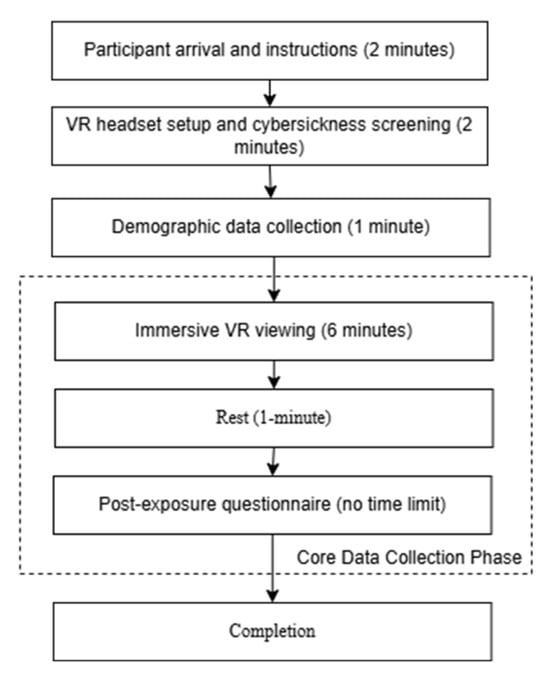 Participant arrival and instructions (2 minutes)

VR headset setup and cybersickness screening (2 minutes)

Demographic data collection (1 minute)

Immersive VR viewing (6 minutes)

Rest (1-minute)

Post-exposure questionnaire (no time limit)

Core Data Collection Phase

Completion